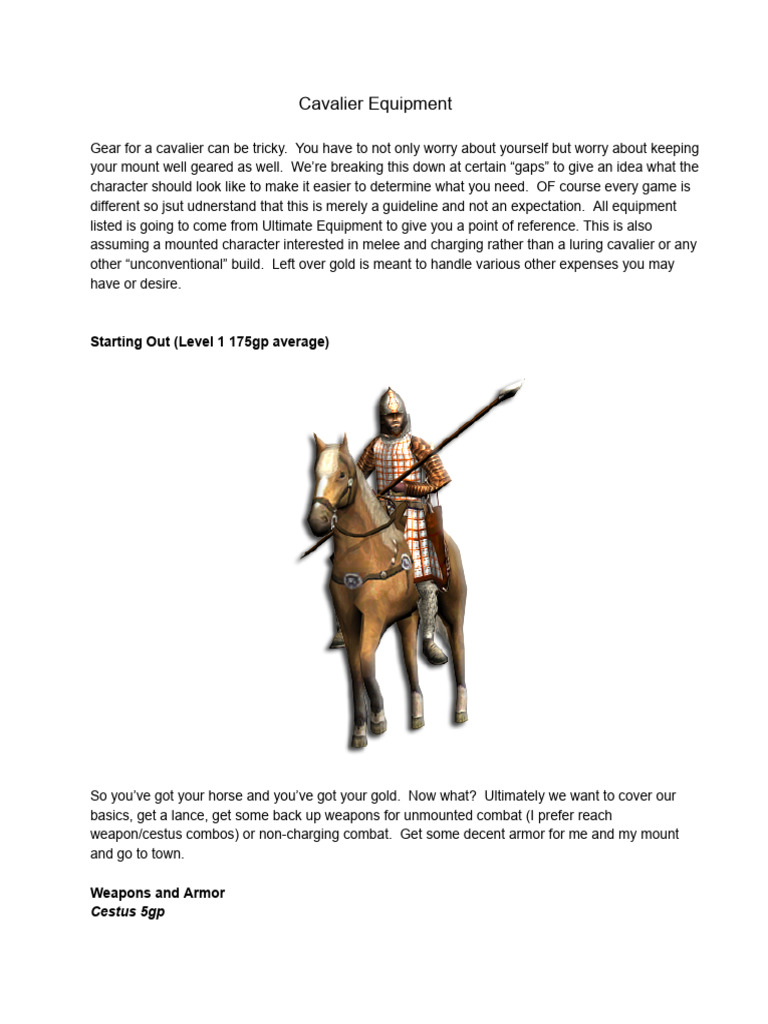 Cavalier Equipment

Gear for a cavalier can be tricky. You have to not only worry about yourself but worry about keeping your mount well geared as well. We're breaking this down at certain "gaps" to give an idea what the character should look like to make it easier to determine what you need. OF course every game is different so jsut udnerstand that this is merely a guideline and not an expectation. All equipment listed is going to come from Ultimate Equipment to give you a point of reference. This is also assuming a mounted character interested in melee and charging rather than a luring cavalier or any other "unconventional" build. Left over gold is meant to handle various other expenses you may have or desire.

Starting Out (Level 1 175gp average)

So you've got your horse and you've got your gold. Now what? Ultimately we want to cover our basics, get a lance, get some back up weapons for unmounted combat (I prefer reach weapon/cestus combos) or non-charging combat. Get some decent armor for me and my mount and go to town.

Weapons and Armor
Cestus 5gp